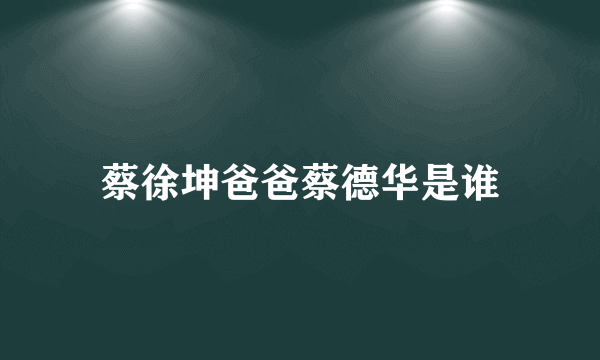 蔡徐坤爸爸蔡德华是谁